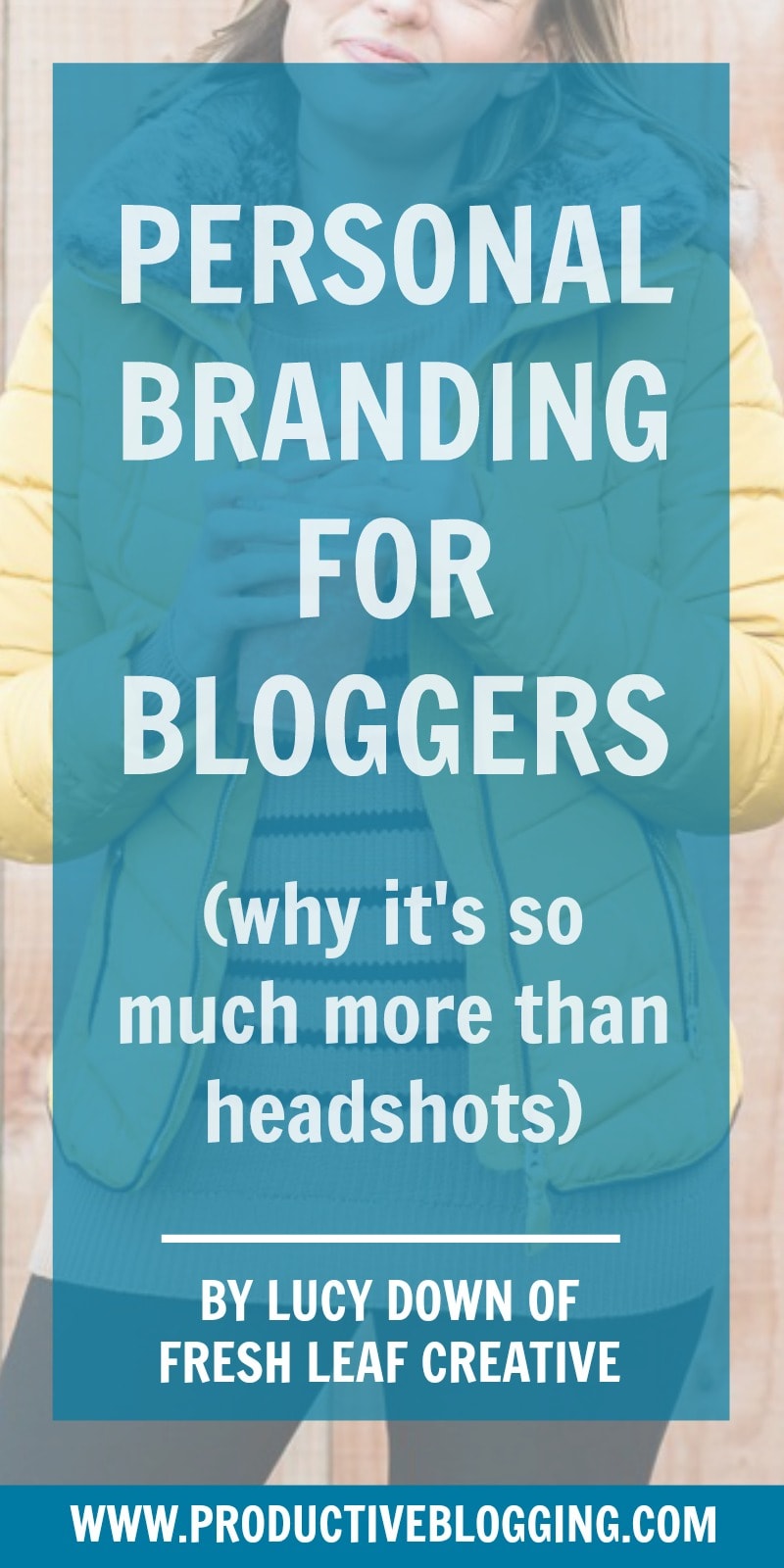 PERSONAL BRANDING FOR BLOGGERS

(why it's so much more than headshots)

BY LUCY DOWN OF FRESH LEAF CREATIVE

WWW.PRODUCTIVEBLOGGING.COM